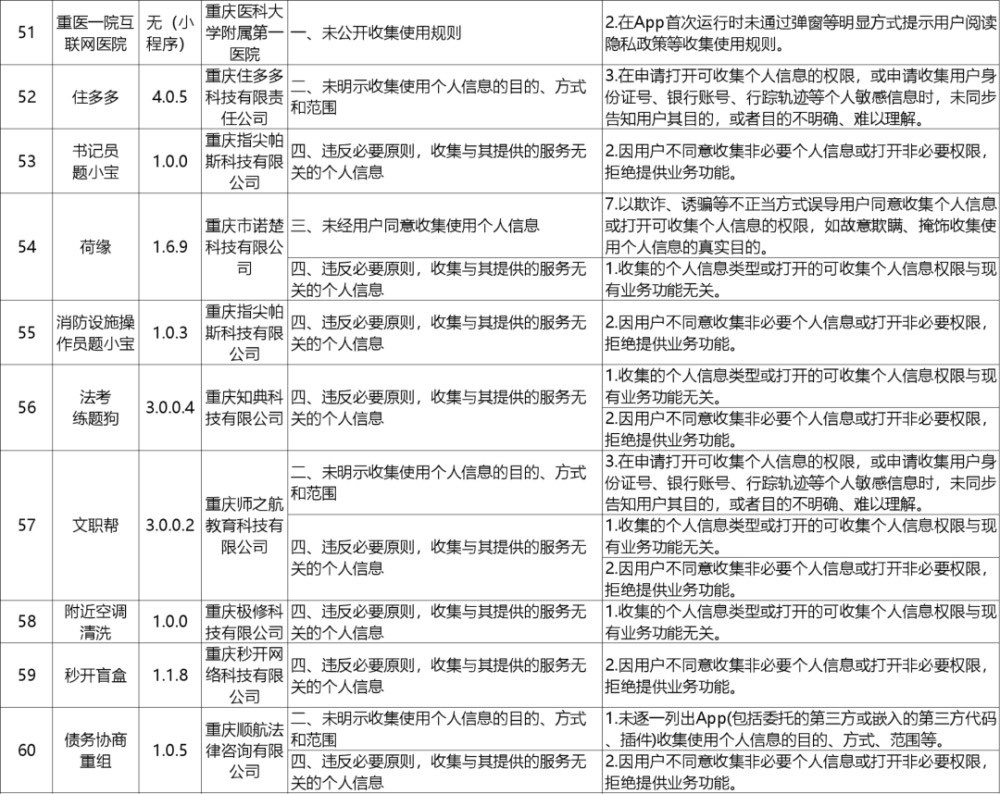 | 51 | 重医一院互联网医院 | 无（小程序） | 重庆医科大学附属第一医院 | 一、未公开收集使用规则 | 2.在App首次运行时未通过弹窗等明显方式提示用户阅读隐私政策等收集使用规则。 |
|---|---|---|---|---|---|
| 52 | 住多多 | 4.0.5 | 重庆住多多科技有限责任公司 | 二、未明示收集使用个人信息的目的、方式和范围 | 3.在申请打开可收集个人信息的权限，或申请收集用户身份证号、银行账号、行踪轨迹等个人敏感信息时，未同步告知用户其目的，或者目的不明确、难以理解。 |
| 53 | 书记员题小宝 | 1.0.0 | 重庆指尖帕斯科技有限公司 | 四、违反必要原则，收集与其提供的服务无关的个人信息 | 2.因用户不同意收集非必要个人信息或打开非必要权限，拒绝提供业务功能。 |
| 54 | 荷缘 | 1.6.9 | 重庆市诺楚科技有限公司 | 三、未经用户同意收集使用个人信息 | 7.以欺诈、诱骗等不正当方式误导用户同意收集个人信息或打开可收集个人信息的权限，如故意欺瞒、掩饰收集使用个人信息的真实目的。 |
| | | | | 四、违反必要原则，收集与其提供的服务无关的个人信息 | 1.收集的个人信息类型或打开的可收集个人信息权限与现有业务功能无关。 |
| 55 | 消防设施操作员题小宝 | 1.0.3 | 重庆指尖帕斯科技有限公司 | 四、违反必要原则，收集与其提供的服务无关的个人信息 | 2.因用户不同意收集非必要个人信息或打开非必要权限，拒绝提供业务功能。 |
| 56 | 法考练题狗 | 3.0.0.4 | 重庆知典科技有限公司 | 四、违反必要原则，收集与其提供的服务无关的个人信息 | 1.收集的个人信息类型或打开的可收集个人信息权限与现有业务功能无关。 |
| | | | | | 2.因用户不同意收集非必要个人信息或打开非必要权限，拒绝提供业务功能。 |
| 57 | 文职帮 | 3.0.0.2 | 重庆师之航教育科技有限公司 | 二、未明示收集使用个人信息的目的、方式和范围 | 3.在申请打开可收集个人信息的权限，或申请收集用户身份证号、银行账号、行踪轨迹等个人敏感信息时，未同步告知用户其目的，或者目的不明确、难以理解。 |
| | | | | 四、违反必要原则，收集与其提供的服务无关的个人信息 | 1.收集的个人信息类型或打开的可收集个人信息权限与现有业务功能无关。 |
| | | | | | 2.因用户不同意收集非必要个人信息或打开非必要权限，拒绝提供业务功能。 |
| 58 | 附近空调清洗 | 1.0.0 | 重庆极修科技有限公司 | 四、违反必要原则，收集与其提供的服务无关的个人信息 | 1.收集的个人信息类型或打开的可收集个人信息权限与现有业务功能无关。 |
| 59 | 秒开盲盒 | 1.1.8 | 重庆秒开网络科技有限公司 | 四、违反必要原则，收集与其提供的服务无关的个人信息 | 2.因用户不同意收集非必要个人信息或打开非必要权限，拒绝提供业务功能。 |
| 60 | 债务协商重组 | 1.0.5 | 重庆顺航法律咨询有限公司 | 二、未明示收集使用个人信息的目的、方式和范围 | 1.未逐一列出App(包括委托的第三方或嵌入的第三方代码、插件)收集使用个人信息的目的、方式、范围等。 |
| | | | | 四、违反必要原则，收集与其提供的服务无关的个人信息 | 2.因用户不同意收集非必要个人信息或打开非必要权限，拒绝提供业务功能。 |